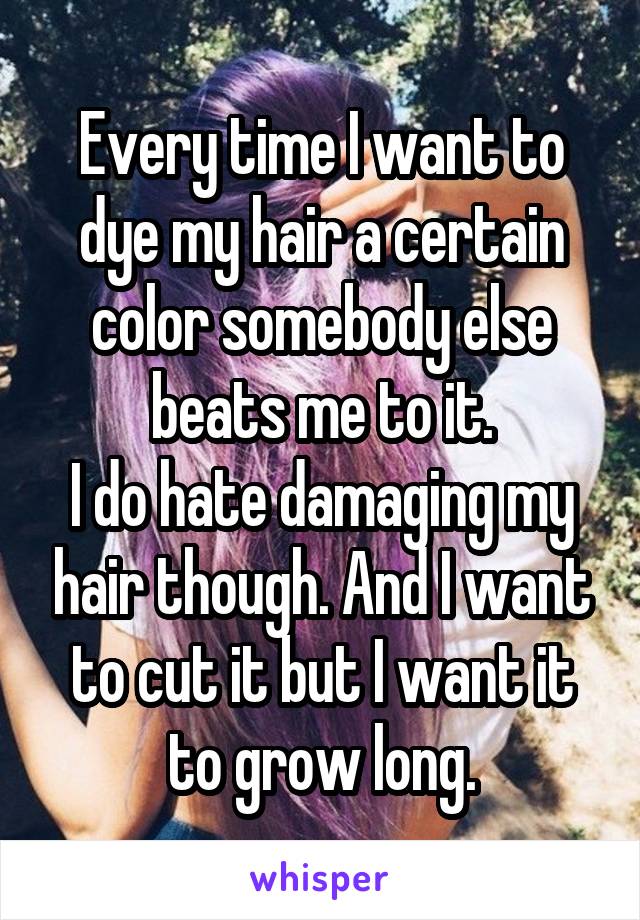 Every time I want to dye my hair a certain color somebody else beats me to it.
I do hate damaging my hair though. And I want to cut it but I want it to grow long.

whisper